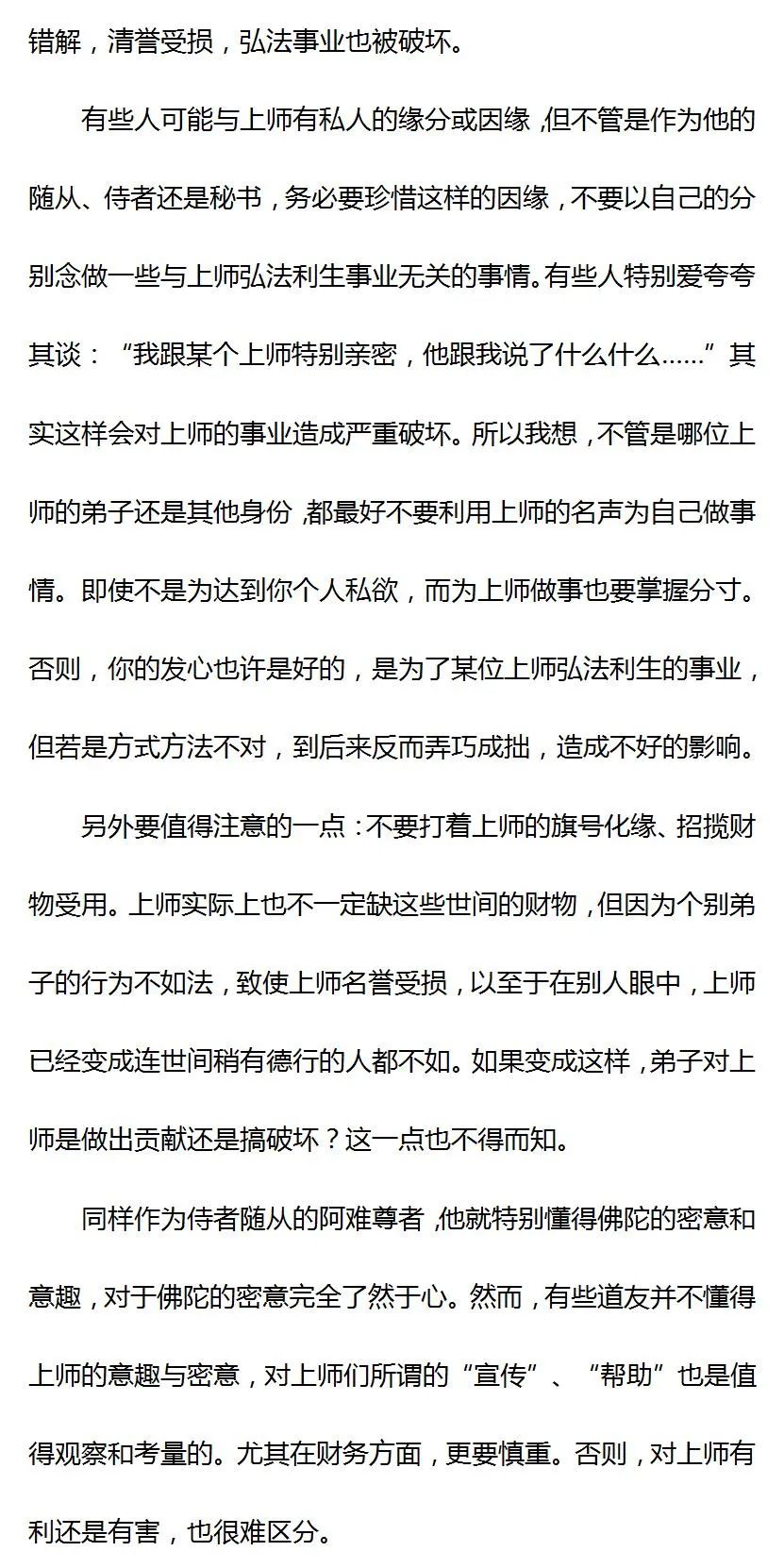 错解，清誉受损，弘法事业也被破坏。

有些人可能与上师有私人的缘分或因缘，但不管是作为他的随从、侍者还是秘书，务必要珍惜这样的因缘，不要以自己的分别念做一些与上师弘法利生事业无关的事情。有些人特别爱夸夸其谈：“我跟某个上师特别亲密，他跟我说了什么什么……”其实这样会对上师的事业造成严重破坏。所以我想，不管是哪位上师的弟子还是其他身份，都最好不要利用上师的名声为自己做事情。即使不是为达到你个人私欲，而为上师做事也要掌握分寸。否则，你的发心也许是好的，是为了某位上师弘法利生的事业，但若是方式方法不对，到后来反而弄巧成拙，造成不好的影响。

另外要值得注意的一点：不要打着上师的旗号化缘、招揽财物受用。上师实际上也不一定缺这些世间的财物，但因为个别弟子的行为不如法，致使上师名誉受损，以至于在别人眼中，上师已经变成连世间稍有德行的人都不如。如果变成这样，弟子对上师是做出贡献还是搞破坏？这一点也不得而知。

同样作为侍者随从的阿难尊者，他就特别懂得佛陀的密意和意趣，对于佛陀的密意完全了然于心。然而，有些道友并不懂得上师的意趣与密意，对上师们所谓的“宣传”、“帮助”也是值得观察和考量的。尤其在财务方面，更要慎重。否则，对上师有利还是有害，也很难区分。